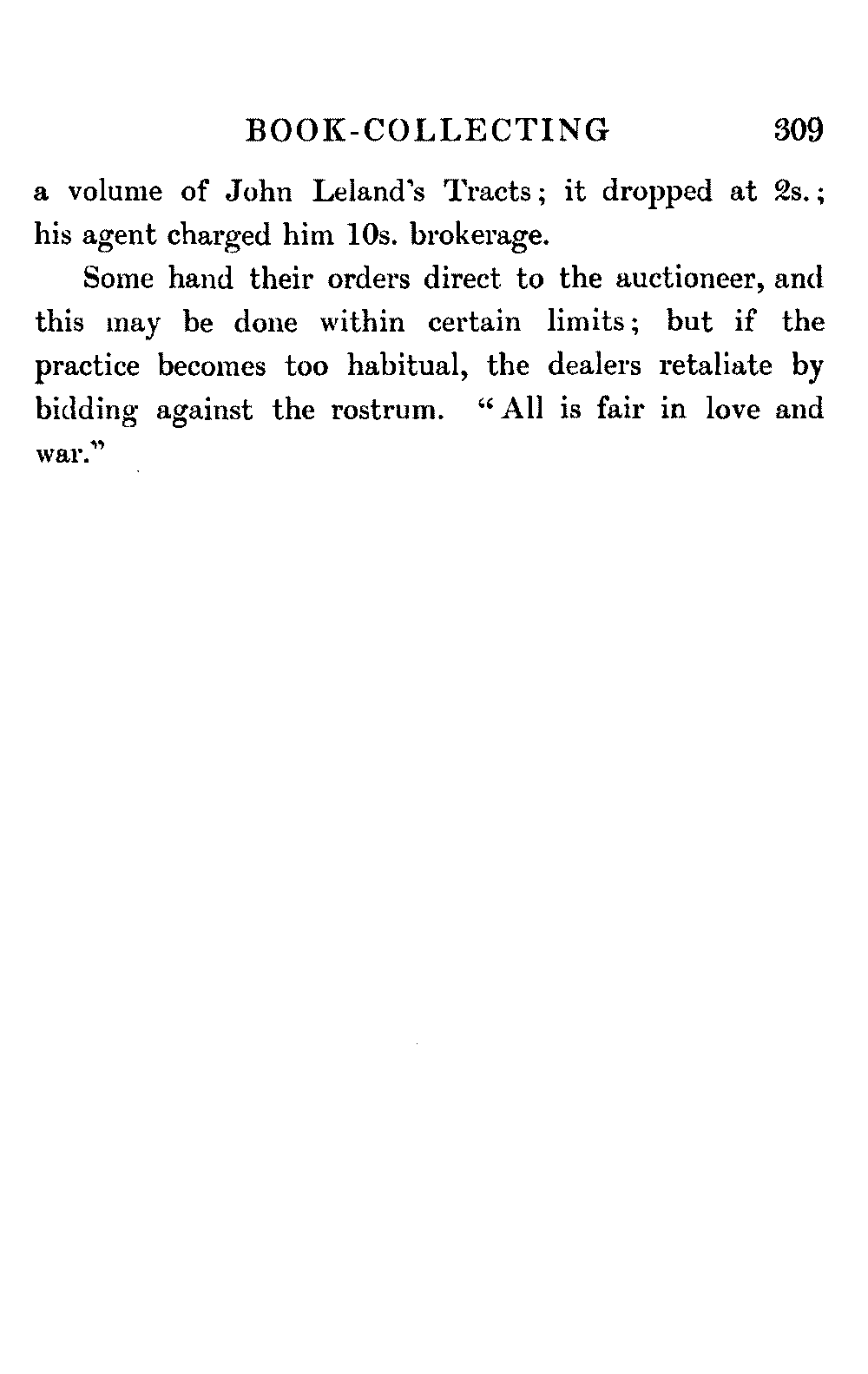 BOOK-COLLECTING 309

a volume of John Leland's Tracts; it dropped at 2s.; his agent charged him 10s. brokerage.

Some hand their orders direct to the auctioneer, and this may be done within certain limits; but if the practice becomes too habitual, the dealers retaliate by bidding against the rostrum. "All is fair in love and war."